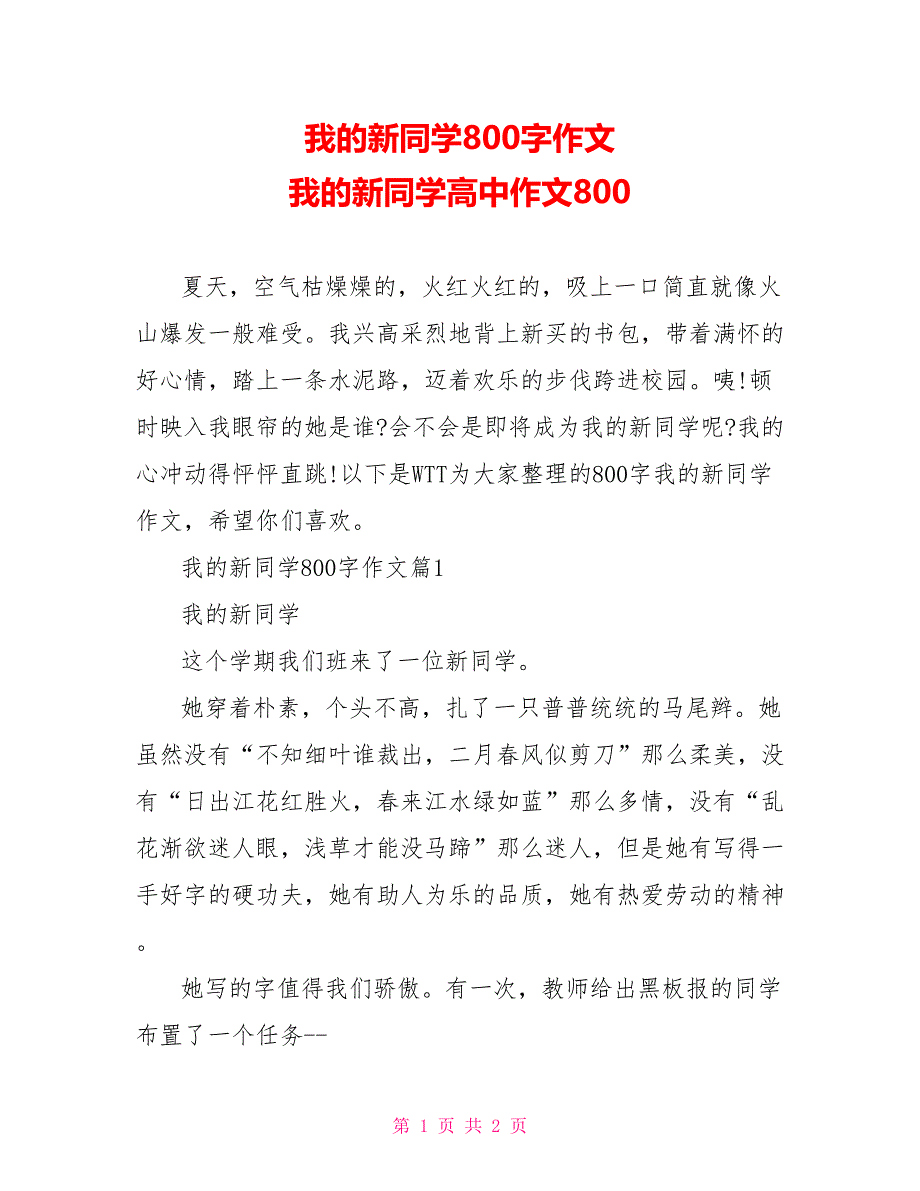 我的新同学800字作文
我的新同学高中作文800

夏天，空气枯燥燥的，火红火红的，吸上一口简直就像火山爆发一般难受。我兴高采烈地背上新买的书包，带着满怀的好心情，踏上一条水泥路，迈着欢乐的步伐跨进校园。咦!顿时映入我眼帘的她是谁?会不会是即将成为我的新同学呢?我的心冲动得怦怦直跳!以下是WTT为大家整理的800字我的新同学作文，希望你们喜欢。

我的新同学800字作文篇1

我的新同学

这个学期我们班来了一位新同学。

她穿着朴素，个头不高，扎了一只普普统统的马尾辫。她虽然没有“不知细叶谁裁出，二月春风似剪刀”那么柔美，没有“日出江花红胜火，春来江水绿如蓝”那么多情，没有“乱花渐欲迷人眼，浅草才能没马蹄”那么迷人，但是她有写得一手好字的硬功夫，她有助人为乐的品质，她有热爱劳动的精神。

她写的字值得我们骄傲。有一次，教师给出黑板报的同学布置了一个任务--

第 1 页 共 2 页